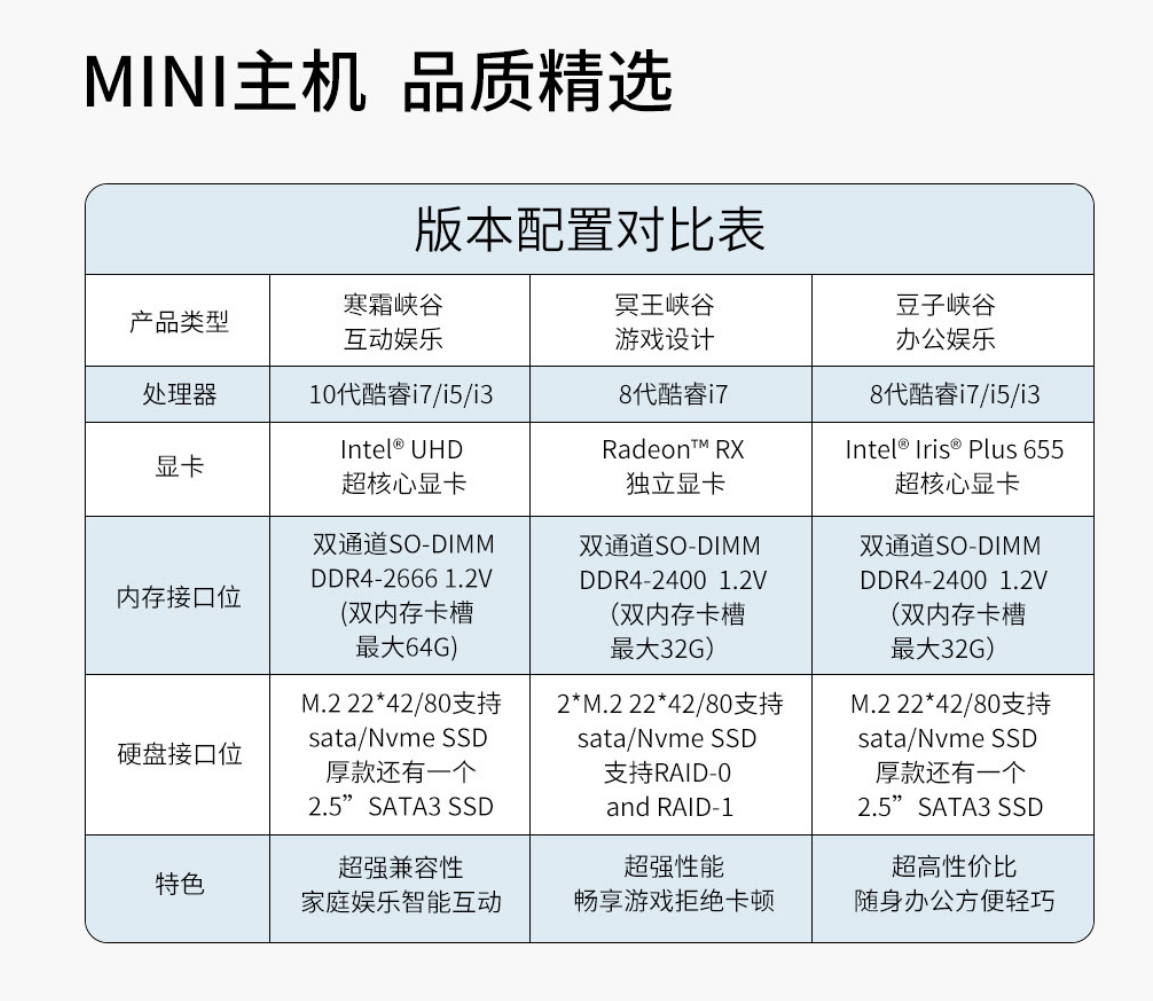 MINI主机 品质精选

版本配置对比表

| 产品类型 | 寒霜峡谷 互动娱乐 | 冥王峡谷 游戏设计 | 豆子峡谷 办公娱乐 |
|---|---|---|---|
| 处理器 | 10代酷睿i7/i5/i3 | 8代酷睿i7 | 8代酷睿i7/i5/i3 |
| 显卡 | Intel® UHD 超核心显卡 | Radeon™ RX 独立显卡 | Intel® Iris® Plus 655 超核心显卡 |
| 内存接口位 | 双通道SO-DIMM DDR4-2666 1.2V (双内存卡槽 最大64G) | 双通道SO-DIMM DDR4-2400 1.2V (双内存卡槽 最大32G) | 双通道SO-DIMM DDR4-2400 1.2V (双内存卡槽 最大32G) |
| 硬盘接口位 | M.2 22*42/80支持 sata/Nvme SSD 厚款还有一个 2.5”SATA3 SSD | 2*M.2 22*42/80支持 sata/Nvme SSD 支持RAID-0 and RAID-1 | M.2 22*42/80支持 sata/Nvme SSD 厚款还有一个 2.5”SATA3 SSD |
| 特色 | 超强兼容性 家庭娱乐智能互动 | 超强性能 畅享游戏拒绝卡顿 | 超高性价比 随身办公方便轻巧 |